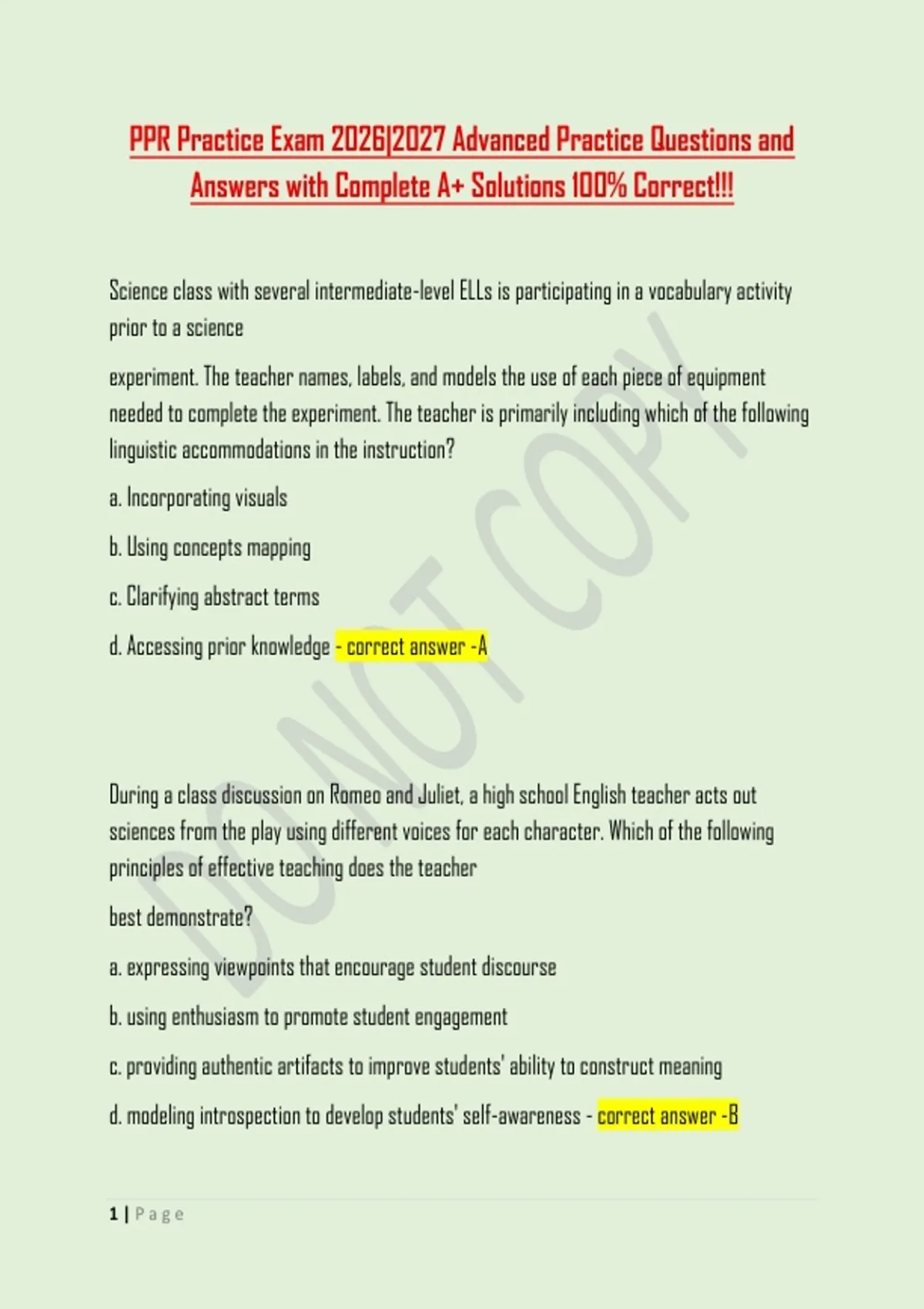 PPR Practice Exam 2026|2027 Advanced Practice Questions and Answers with Complete A+ Solutions 100% Correct!!!

Science class with several intermediate-level ELLs is participating in a vocabulary activity prior to a science

experiment. The teacher names, labels, and models the use of each piece of equipment needed to complete the experiment. The teacher is primarily including which of the following linguistic accommodations in the instruction?

a. Incorporating visuals

b. Using concepts mapping

c. Clarifying abstract terms

d. Accessing prior knowledge - correct answer -A

During a class discussion on Romeo and Juliet, a high school English teacher acts out sciences from the play using different voices for each character. Which of the following principles of effective teaching does the teacher

best demonstrate?

a. expressing viewpoints that encourage student discourse

b. using enthusiasm to promote student engagement

c. providing authentic artifacts to improve students' ability to construct meaning

d. modeling introspection to develop students' self-awareness - correct answer -B

DO NOT COPY

1 | Page